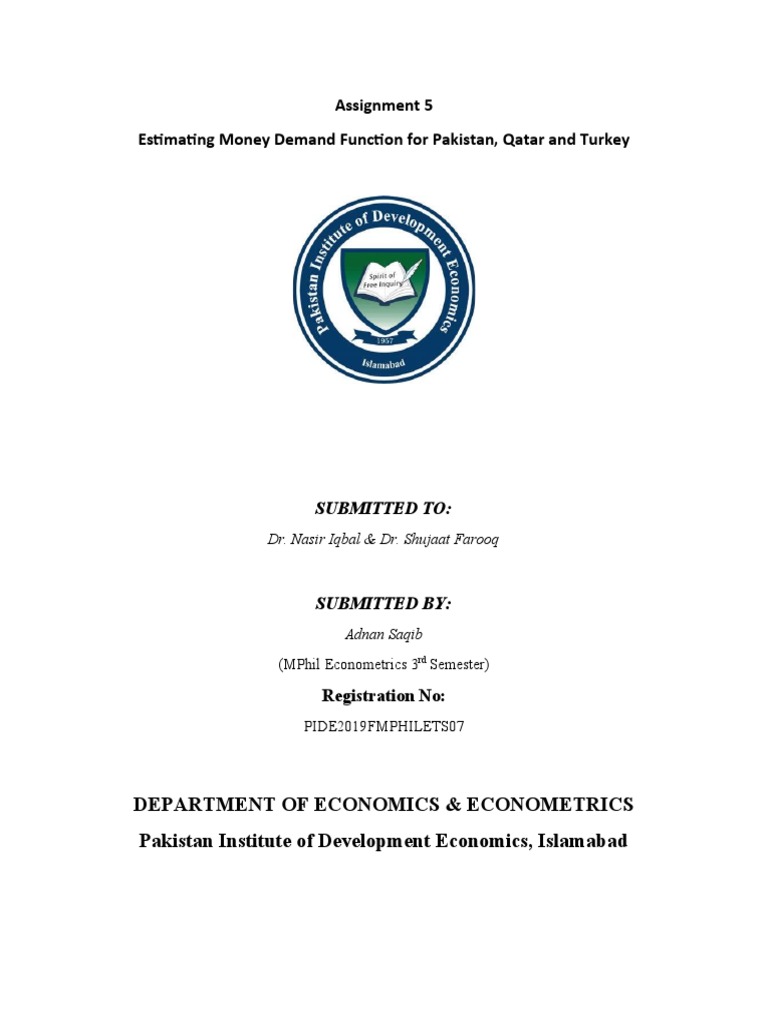 Assignment 5

Estimating Money Demand Function for Pakistan, Qatar and Turkey

Pakistan Institute of Development Economics

Spirit of Free Inquiry

1957

Islamabad

SUBMITTED TO:

Dr. Nasir Iqbal & Dr. Shujaat Farooq

SUBMITTED BY:

Adnan Saqib

(MPhil Econometrics 3$^{rd}$ Semester)

Registration No:

PIDE2019FMPHILETS07

DEPARTMENT OF ECONOMICS & ECONOMETRICS

Pakistan Institute of Development Economics, Islamabad